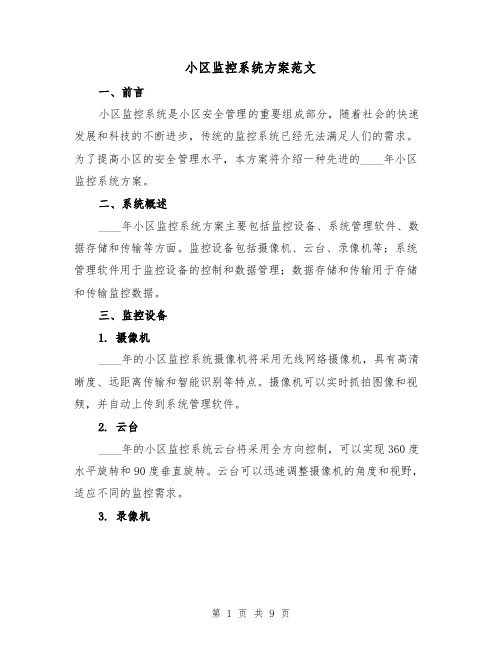 小区监控系统方案范文

一、前言

小区监控系统是小区安全管理的重要组成部分，随着社会的快速发展和科技的不断进步，传统的监控系统已经无法满足人们的需求。为了提高小区的安全管理水平，本方案将介绍一种先进的____年小区监控系统方案。

二、系统概述

____年小区监控系统方案主要包括监控设备、系统管理软件、数据存储和传输等方面。监控设备包括摄像机、云台、录像机等；系统管理软件用于监控设备的控制和数据管理；数据存储和传输用于存储和传输监控数据。

三、监控设备

1. 摄像机

____年的小区监控系统摄像机将采用无线网络摄像机，具有高清晰度、远距离传输和智能识别等特点。摄像机可以实时抓拍图像和视频，并自动上传到系统管理软件。

2. 云台

____年的小区监控系统云台将采用全方向控制，可以实现360度水平旋转和90度垂直旋转。云台可以迅速调整摄像机的角度和视野，适应不同的监控需求。

3. 录像机

第 1 页 共 9 页